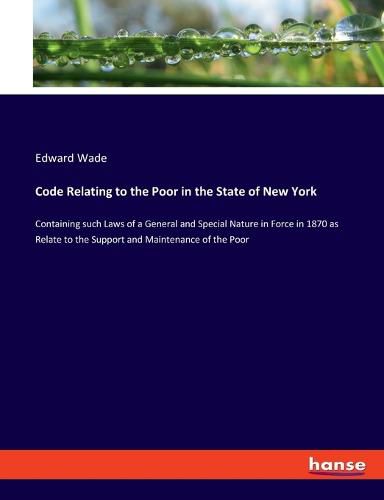 Edward Wade

Code Relating to the Poor in the State of New York

Containing such Laws of a General and Special Nature in Force in 1870 as Relate to the Support and Maintenance of the Poor

hanse